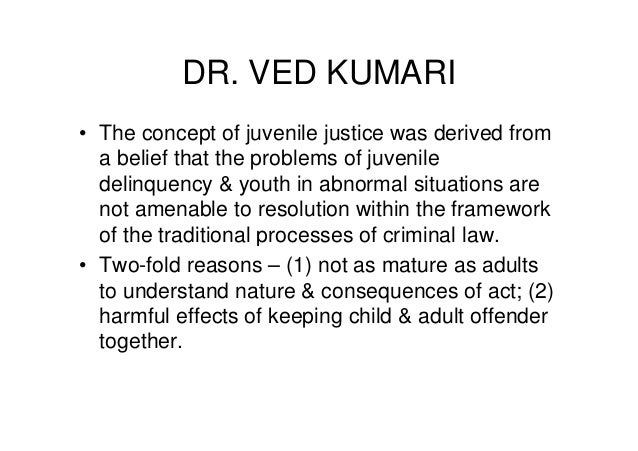 DR. VED KUMARI

• The concept of juvenile justice was derived from a belief that the problems of juvenile delinquency & youth in abnormal situations are not amenable to resolution within the framework of the traditional processes of criminal law.

• Two-fold reasons – (1) not as mature as adults to understand nature & consequences of act; (2) harmful effects of keeping child & adult offender together.